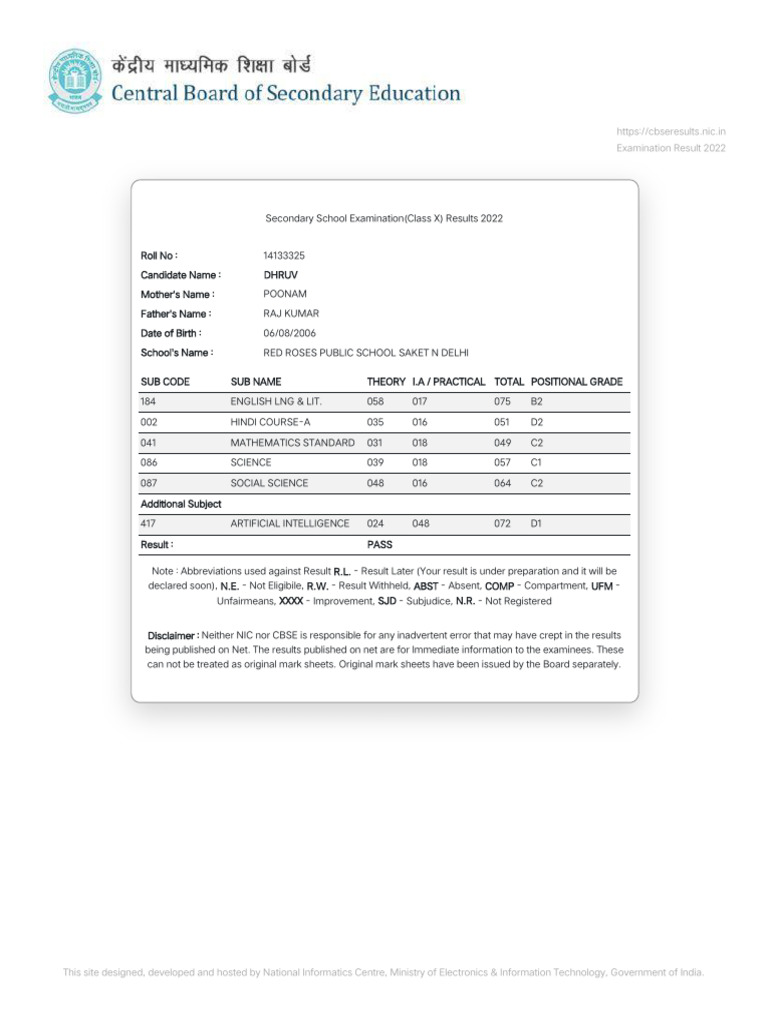 केंद्रीय माध्यमिक शिक्षा बोर्ड
Central Board of Secondary Education

https://cbseresults.nic.in
Examination Result 2022

Secondary School Examination(Class X) Results 2022

Roll No : 14133325
Candidate Name : DHRUV
Mother's Name : POONAM
Father's Name : RAJ KUMAR
Date of Birth : 06/08/2006
School's Name : RED ROSES PUBLIC SCHOOL SAKET N DELHI

| SUB CODE | SUB NAME | THEORY | I.A / PRACTICAL | TOTAL | POSITIONAL GRADE |
|---|---|---|---|---|---|
| 184 | ENGLISH LNG & LIT. | 058 | 017 | 075 | B2 |
| 002 | HINDI COURSE-A | 035 | 016 | 051 | D2 |
| 041 | MATHEMATICS STANDARD | 031 | 018 | 049 | C2 |
| 086 | SCIENCE | 039 | 018 | 057 | C1 |
| 087 | SOCIAL SCIENCE | 048 | 016 | 064 | C2 |
| Additional Subject | | | | | |
| 417 | ARTIFICIAL INTELLIGENCE | 024 | 048 | 072 | D1 |
| Result : | | PASS | | | |

Note : Abbreviations used against Result R.L. - Result Later (Your result is under preparation and it will be declared soon), N.E. - Not Eligibile, R.W. - Result Withheld, ABST - Absent, COMP - Compartment, UFM - Unfairmeans, XXXX - Improvement, SJD - Subjudice, N.R. - Not Registered

Disclaimer : Neither NIC nor CBSE is responsible for any inadvertent error that may have crept in the results being published on Net. The results published on net are for Immediate information to the examinees. These can not be treated as original mark sheets. Original mark sheets have been issued by the Board separately.

This site designed, developed and hosted by National Informatics Centre, Ministry of Electronics & Information Technology, Government of India.